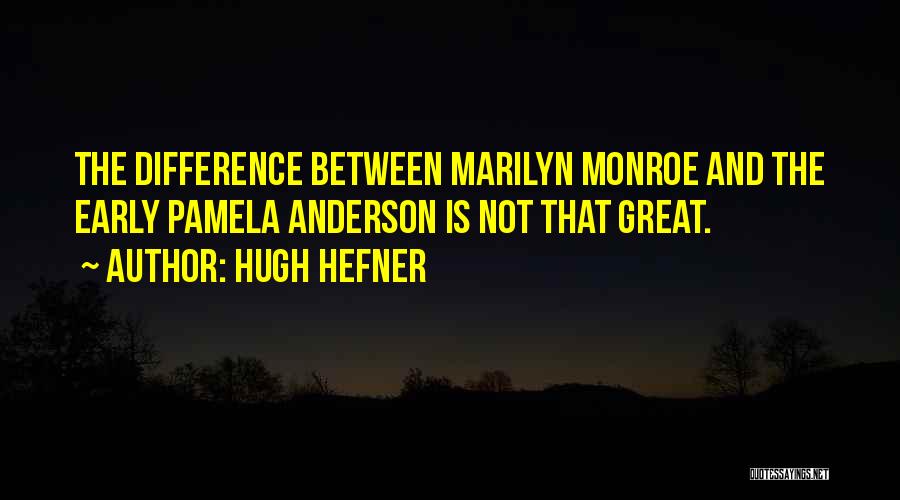 THE DIFFERENCE BETWEEN MARILYN MONROE AND THE EARLY PAMELA ANDERSON IS NOT THAT GREAT.

~ AUTHOR: HUGH HEFNER

QUOTESSAYINGS.NET